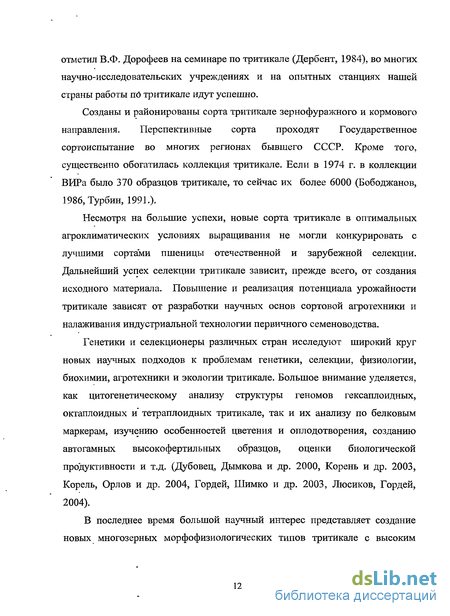 отметил В.Ф. Дорофеев на семинаре по тритикале (Дербент, 1984), во многих научно-исследовательских учреждениях и на опытных станциях нашей страны работы по тритикале идут успешно.

Созданы и районированы сорта тритикале зернофуражного и кормового направления. Перспективные сорта проходят Государственное сортоиспытание во многих регионах бывшего СССР. Кроме того, существенно обогатилась коллекция тритикале. Если в 1974 г. в коллекции ВИРа было 370 образцов тритикале, то сейчас их более 6000 (Бободжанов, 1986, Турбин, 1991.).

Несмотря на большие успехи, новые сорта тритикале в оптимальных агроклиматических условиях выращивания не могли конкурировать с лучшими сортами пшеницы отечественной и зарубежной селекции. Дальнейший успех селекции тритикале зависит, прежде всего, от создания исходного материала. Повышение и реализация потенциала урожайности тритикале зависят от разработки научных основ сортовой агротехники и налаживания индустриальной технологии первичного семеноводства.

Генетики и селекционеры различных стран исследуют широкий круг новых научных подходов к проблемам генетики, селекции, физиологии, биохимии, агротехники и экологии тритикале. Большое внимание уделяется, как цитогенетическому анализу структуры геномов гексаплоидных, октаплоидных и тетраплоидных тритикале, так и их анализу по белковым маркерам, изучению особенностей цветения и оплодотворения, созданию автогамных высокофертильных образцов, оценки биологической продуктивности и т.д. (Дубовец, Дымкова и др. 2000, Корень и др. 2003, Корель, Орлов и др. 2004, Гордей, Шимко и др. 2003, Люсиков, Гордей, 2004).

В последнее время большой научный интерес представляет создание новых многозерных морфофизиологических типов тритикале с высоким

12

dsLib.net
библиотека диссертаций